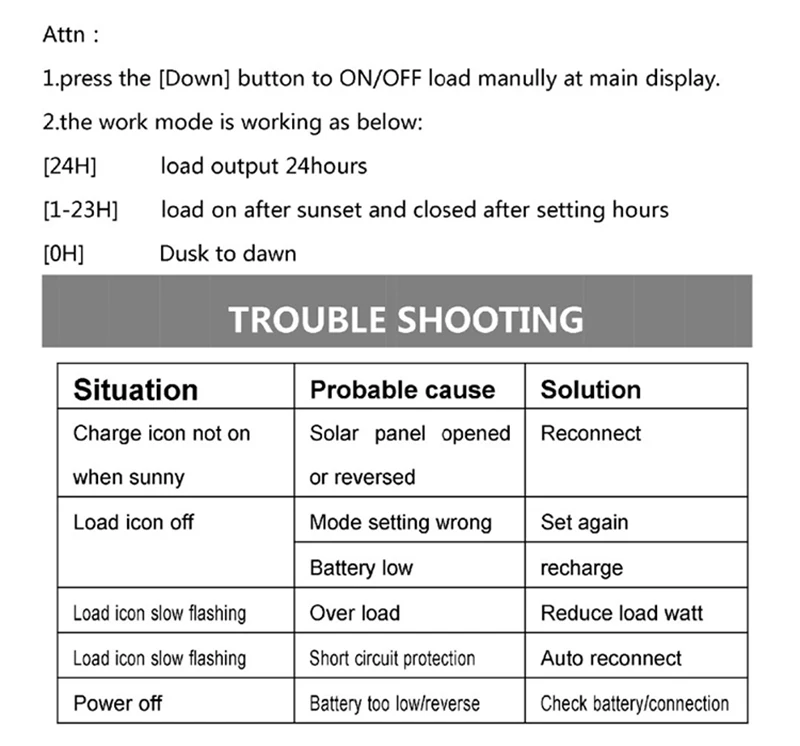 Attn :

1.press the [Down] button to ON/OFF load manully at main display.

2.the work mode is working as below:

[24H] load output 24hours

[1-23H] load on after sunset and closed after setting hours

[0H] Dusk to dawn

TROUBLE SHOOTING

| Situation | Probable cause | Solution |
|---|---|---|
| Charge icon not on when sunny | Solar panel opened or reversed | Reconnect |
| Load icon off | Mode setting wrong | Set again |
| | Battery low | recharge |
| Load icon slow flashing | Over load | Reduce load watt |
| Load icon slow flashing | Short circuit protection | Auto reconnect |
| Power off | Battery too low/reverse | Check battery/connection |